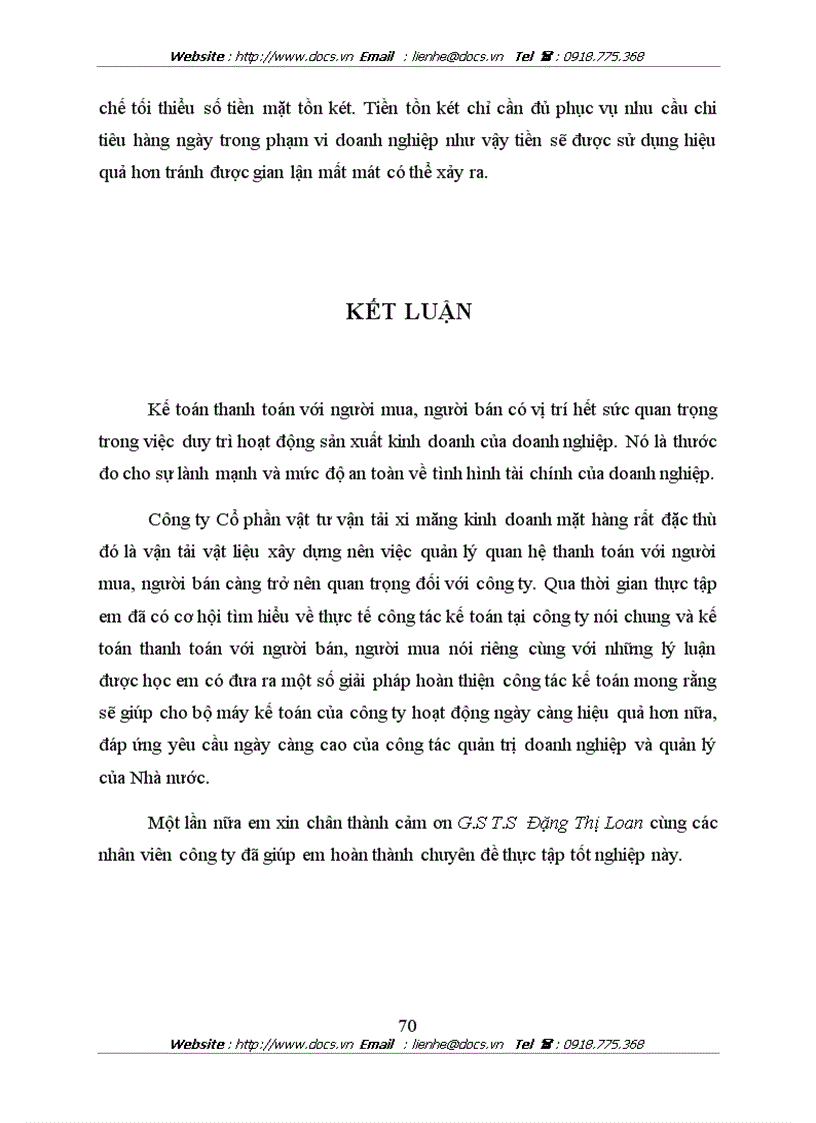 Website : http://www.docs.vn Email : lienhe@docs.vn Tel ☎ : 0918.775.368

chế tối thiểu số tiền mặt tồn két. Tiền tồn két chỉ cần đủ phục vụ nhu cầu chi tiêu hàng ngày trong phạm vi doanh nghiệp như vậy tiền sẽ được sử dụng hiệu quả hơn tránh được gian lận mất mát có thể xảy ra.

KẾT LUẬN

Kế toán thanh toán với người mua, người bán có vị trí hết sức quan trọng trong việc duy trì hoạt động sản xuất kinh doanh của doanh nghiệp. Nó là thước đo cho sự lành mạnh và mức độ an toàn về tình hình tài chính của doanh nghiệp.

Công ty Cổ phần vật tư vận tải xi măng kinh doanh mặt hàng rất đặc thù đó là vận tải vật liệu xây dựng nên việc quản lý quan hệ thanh toán với người mua, người bán càng trở nên quan trọng đối với công ty. Qua thời gian thực tập em đã có cơ hội tìm hiểu về thực tế công tác kế toán tại công ty nói chung và kế toán thanh toán với người bán, người mua nói riêng cùng với những lý luận được học em có đưa ra một số giải pháp hoàn thiện công tác kế toán mong rằng sẽ giúp cho bộ máy kế toán của công ty hoạt động ngày càng hiệu quả hơn nữa, đáp ứng yêu cầu ngày càng cao của công tác quản trị doanh nghiệp và quản lý của Nhà nước.

Một lần nữa em xin chân thành cảm ơn G.S T.S Đặng Thị Loan cùng các nhân viên công ty đã giúp em hoàn thành chuyên đề thực tập tốt nghiệp này.

70

Website : http://www.docs.vn Email : lienhe@docs.vn Tel ☎ : 0918.775.368